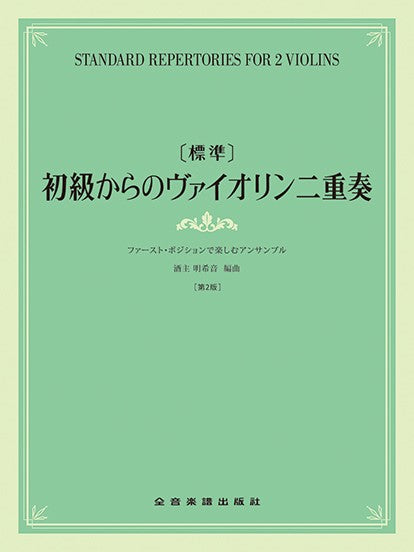 STANDARD REPERTORIES FOR 2 VIOLINS

〔標準〕
初級からのヴァイオリン二重奏

ファースト・ポジションで楽しむアンサンブル
酒主 明希音 編曲
〔第2版〕

全音楽譜出版社